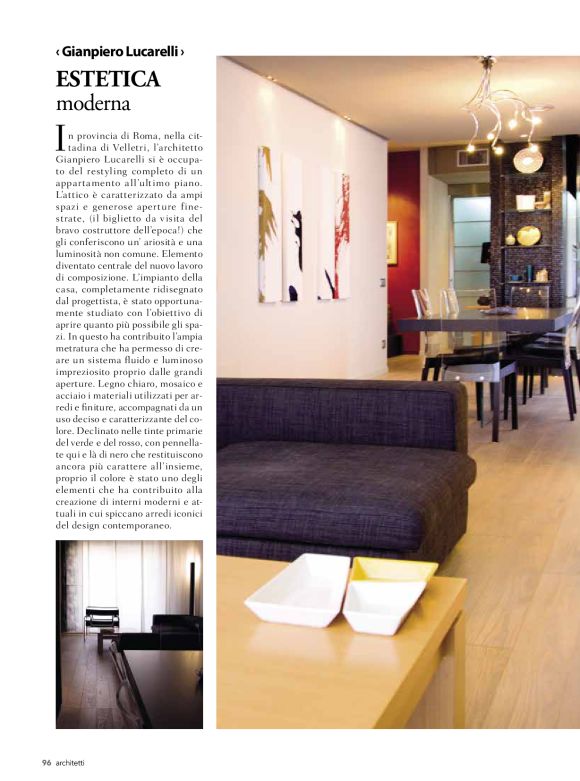 ‹ Gianpiero Lucarelli ›

ESTETICA
moderna

In provincia di Roma, nella cittadina di Velletri, l'architetto Gianpiero Lucarelli si è occupato del restyling completo di un appartamento all'ultimo piano. L'attico è caratterizzato da ampi spazi e generose aperture finestrate, (il biglietto da visita del bravo costruttore dell'epoca!) che gli conferiscono un' ariosità e una luminosità non comune. Elemento diventato centrale del nuovo lavoro di composizione. L'impianto della casa, completamente ridisegnato dal progettista, è stato opportunamente studiato con l'obiettivo di aprire quanto più possibile gli spazi. In questo ha contribuito l'ampia metratura che ha permesso di creare un sistema fluido e luminoso impreziosito proprio dalle grandi aperture. Legno chiaro, mosaico e acciaio i materiali utilizzati per arredi e finiture, accompagnati da un uso deciso e caratterizzante del colore. Declinato nelle tinte primarie del verde e del rosso, con pennellate qui e là di nero che restituiscono ancora più carattere all'insieme, proprio il colore è stato uno degli elementi che ha contribuito alla creazione di interni moderni e attuali in cui spiccano arredi iconici del design contemporaneo.

96 architetti